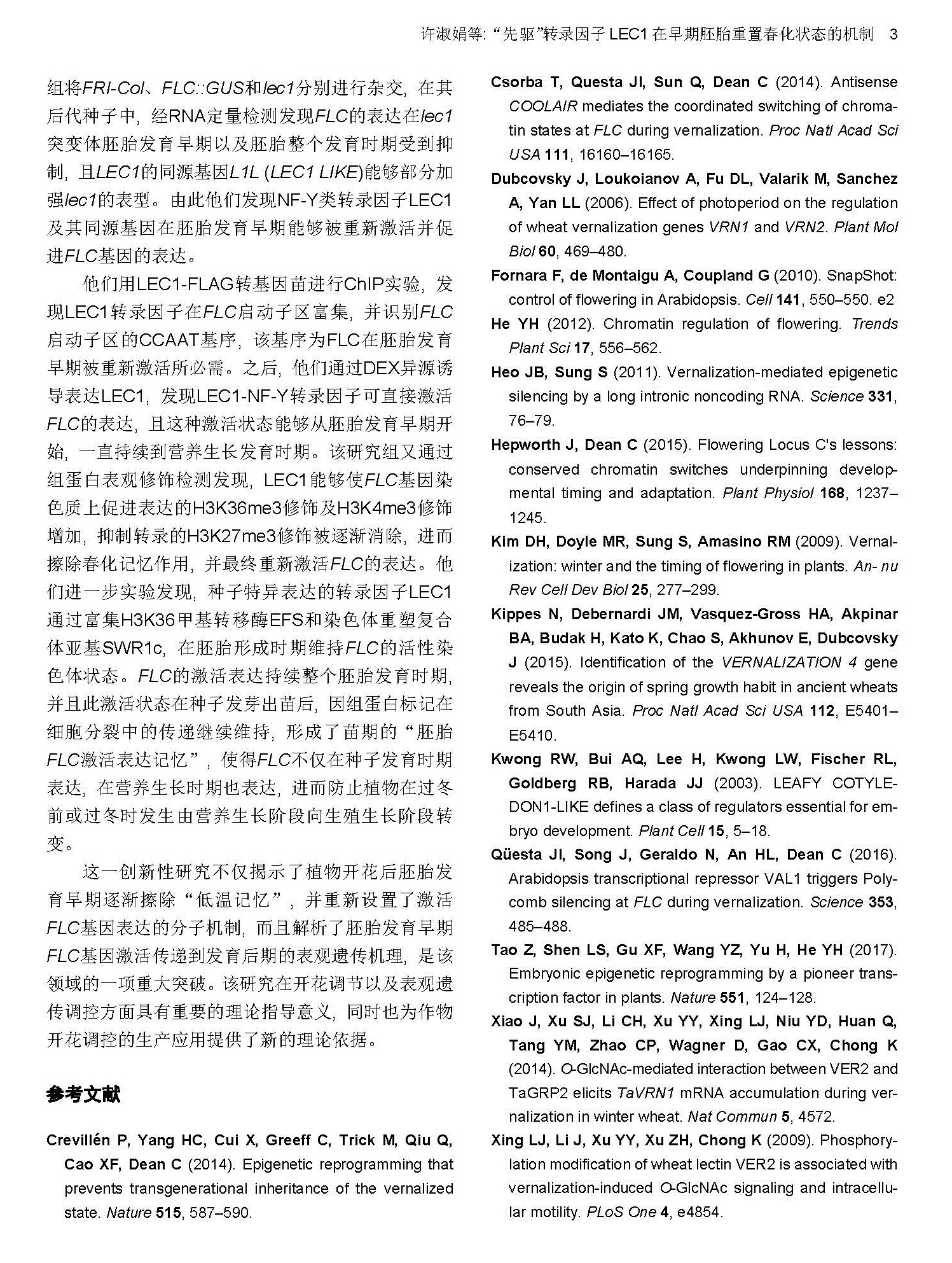 许淑娟等: “先驱”转录因子 LEC1 在早期胚胎重置春化状态的机制　3

组将FRI-Col、FLC::GUS和lec1分别进行杂交, 在其后代种子中, 经RNA定量检测发现FLC的表达在lec1突变体胚胎发育早期以及胚胎整个发育时期受到抑制, 且LEC1的同源基因L1L (LEC1 LIKE)能够部分加强lec1的表型。由此他们发现NF-Y类转录因子LEC1及其同源基因在胚胎发育早期能够被重新激活并促进FLC基因的表达。

他们用LEC1-FLAG转基因苗进行ChIP实验, 发现LEC1转录因子在FLC启动子区富集, 并识别FLC启动子区的CCAAT基序, 该基序为FLC在胚胎发育早期被重新激活所必需。之后, 他们通过DEX异源诱导表达LEC1, 发现LEC1-NF-Y转录因子可直接激活FLC的表达, 且这种激活状态能够从胚胎发育早期开始, 一直持续到营养生长发育时期。该研究组又通过组蛋白表观修饰检测发现, LEC1能够使FLC基因染色质上促进表达的H3K36me3修饰及H3K4me3修饰增加, 抑制转录的H3K27me3修饰被逐渐消除, 进而擦除春化记忆作用, 并最终重新激活FLC的表达。他们进一步实验发现, 种子特异表达的转录因子LEC1通过富集H3K36甲基转移酶EFS和染色体重塑复合体亚基SWR1c, 在胚胎形成时期维持FLC的活性染色体状态。FLC的激活表达持续整个胚胎发育时期, 并且此激活状态在种子发芽出苗后, 因组蛋白标记在细胞分裂中的传递继续维持, 形成了苗期的“胚胎FLC激活表达记忆”, 使得FLC不仅在种子发育时期表达, 在营养生长时期也表达, 进而防止植物在过冬前或过冬时发生由营养生长阶段向生殖生长阶段转变。

这一创新性研究不仅揭示了植物开花后胚胎发育早期逐渐擦除“低温记忆”, 并重新设置了激活FLC基因表达的分子机制, 而且解析了胚胎发育早期FLC基因激活传递到发育后期的表观遗传机理, 是该领域的一项重大突破。该研究在开花调节以及表观遗传调控方面具有重要的理论指导意义, 同时也为作物开花调控的生产应用提供了新的理论依据。

参考文献

Crevillén P, Yang HC, Cui X, Greeff C, Trick M, Qiu Q, Cao XF, Dean C (2014). Epigenetic reprogramming that prevents transgenerational inheritance of the vernalized state. Nature 515, 587–590.

Csorba T, Questa JI, Sun Q, Dean C (2014). Antisense COOLAIR mediates the coordinated switching of chromatin states at FLC during vernalization. Proc Natl Acad Sci USA 111, 16160–16165.

Dubcovsky J, Loukoianov A, Fu DL, Valarik M, Sanchez A, Yan LL (2006). Effect of photoperiod on the regulation of wheat vernalization genes VRN1 and VRN2. Plant Mol Biol 60, 469–480.

Fornara F, de Montaigu A, Coupland G (2010). SnapShot: control of flowering in Arabidopsis. Cell 141, 550–550. e2

He YH (2012). Chromatin regulation of flowering. Trends Plant Sci 17, 556–562.

Heo JB, Sung S (2011). Vernalization-mediated epigenetic silencing by a long intronic noncoding RNA. Science 331, 76–79.

Hepworth J, Dean C (2015). Flowering Locus C's lessons: conserved chromatin switches underpinning developmental timing and adaptation. Plant Physiol 168, 1237–1245.

Kim DH, Doyle MR, Sung S, Amasino RM (2009). Vernalization: winter and the timing of flowering in plants. An- nu Rev Cell Dev Biol 25, 277–299.

Kippes N, Debernardi JM, Vasquez-Gross HA, Akpinar BA, Budak H, Kato K, Chao S, Akhunov E, Dubcovsky J (2015). Identification of the VERNALIZATION 4 gene reveals the origin of spring growth habit in ancient wheats from South Asia. Proc Natl Acad Sci USA 112, E5401–E5410.

Kwong RW, Bui AQ, Lee H, Kwong LW, Fischer RL, Goldberg RB, Harada JJ (2003). LEAFY COTYLEDON1-LIKE defines a class of regulators essential for embryo development. Plant Cell 15, 5–18.

Qüesta JI, Song J, Geraldo N, An HL, Dean C (2016). Arabidopsis transcriptional repressor VAL1 triggers Polycomb silencing at FLC during vernalization. Science 353, 485–488.

Tao Z, Shen LS, Gu XF, Wang YZ, Yu H, He YH (2017). Embryonic epigenetic reprogramming by a pioneer transcription factor in plants. Nature 551, 124–128.

Xiao J, Xu SJ, Li CH, Xu YY, Xing LJ, Niu YD, Huan Q, Tang YM, Zhao CP, Wagner D, Gao CX, Chong K (2014). O-GlcNAc-mediated interaction between VER2 and TaGRP2 elicits TaVRN1 mRNA accumulation during vernalization in winter wheat. Nat Commun 5, 4572.

Xing LJ, Li J, Xu YY, Xu ZH, Chong K (2009). Phosphorylation modification of wheat lectin VER2 is associated with vernalization-induced O-GlcNAc signaling and intracellular motility. PLoS One 4, e4854.